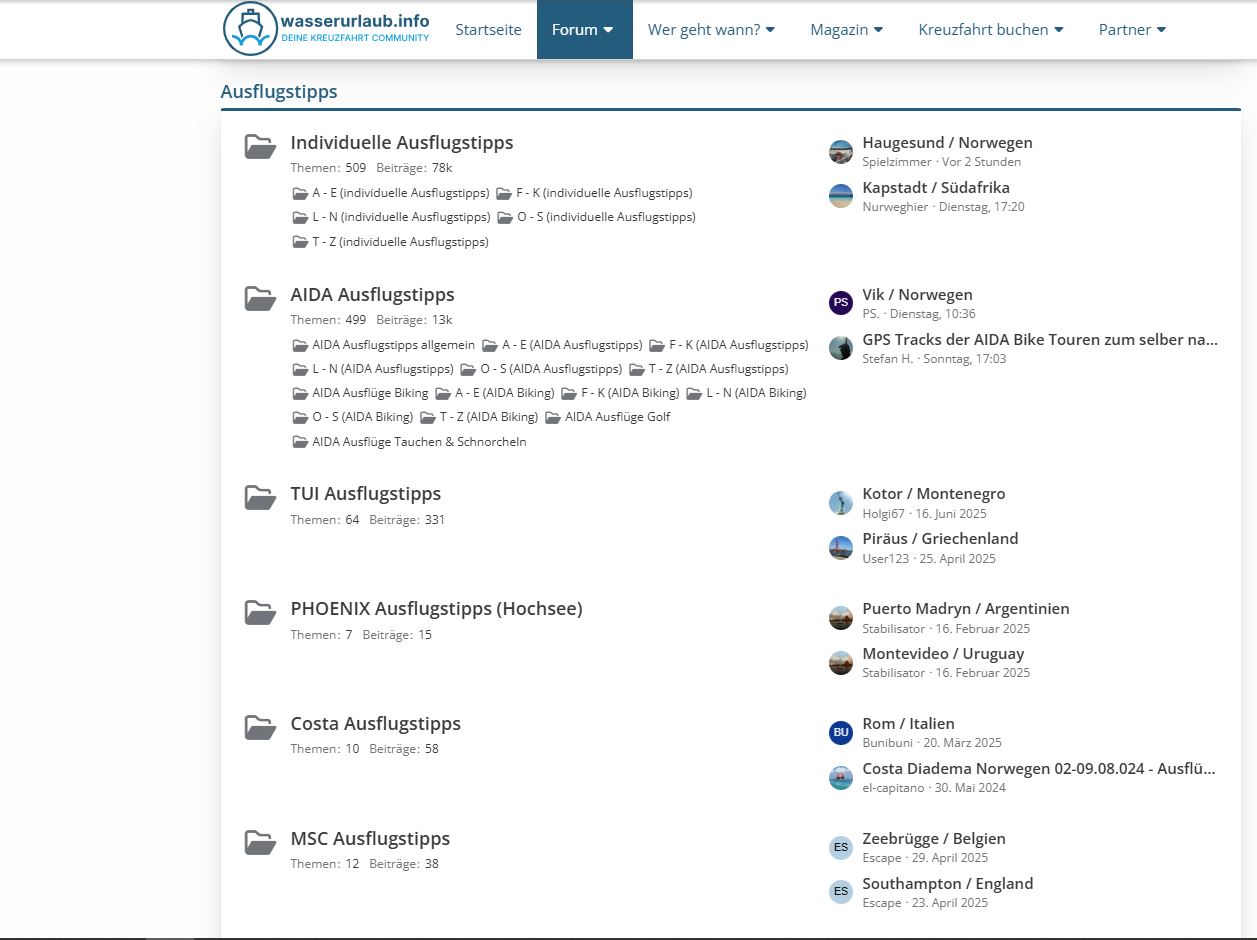 wasserurlaub.info
DEINE KREUZFAHRT COMMUNITY

Startseite Forum Wer geht wann? Magazin Kreuzfahrt buchen Partner

Ausflugstipps

Individuelle Ausflugstipps
Themen: 509 Beiträge: 78k
A - E (individuelle Ausflugstipps) F - K (individuelle Ausflugstipps) L - N (individuelle Ausflugstipps) O - S (individuelle Ausflugstipps) T - Z (individuelle Ausflugstipps)

Haugesund / Norwegen
Spielzimmer · Vor 2 Stunden
Kapstadt / Südafrika
Nurweghier · Dienstag, 17:20

AIDA Ausflugstipps
Themen: 499 Beiträge: 13k
AIDA Ausflugstipps allgemein A - E (AIDA Ausflugstipps) F - K (AIDA Ausflugstipps) L - N (AIDA Ausflugstipps) O - S (AIDA Ausflugstipps) T - Z (AIDA Ausflugstipps) AIDA Ausflüge Biking A - E (AIDA Biking) F - K (AIDA Biking) L - N (AIDA Biking) O - S (AIDA Biking) T - Z (AIDA Biking) AIDA Ausflüge Golf AIDA Ausflüge Tauchen & Schnorcheln

PS
Vik / Norwegen
PS. · Dienstag, 10:36
GPS Tracks der AIDA Bike Touren zum selber na...
Stefan H. · Sonntag, 17:03

TUI Ausflugstipps
Themen: 64 Beiträge: 331

Kotor / Montenegro
Holgi67 · 16. Juni 2025
Piräus / Griechenland
User123 · 25. April 2025

PHOENIX Ausflugstipps (Hochsee)
Themen: 7 Beiträge: 15

Puerto Madryn / Argentinien
Stabilisator · 16. Februar 2025
Montevideo / Uruguay
Stabilisator · 16. Februar 2025

Costa Ausflugstipps
Themen: 10 Beiträge: 58

BU
Rom / Italien
Bunibuni · 20. März 2025
Costa Diadema Norwegen 02-09.08.024 - Ausflü...
el-capitano · 30. Mai 2024

MSC Ausflugstipps
Themen: 12 Beiträge: 38

ES
Zeebrügge / Belgien
Escape · 29. April 2025
ES
Southampton / England
Escape · 23. April 2025